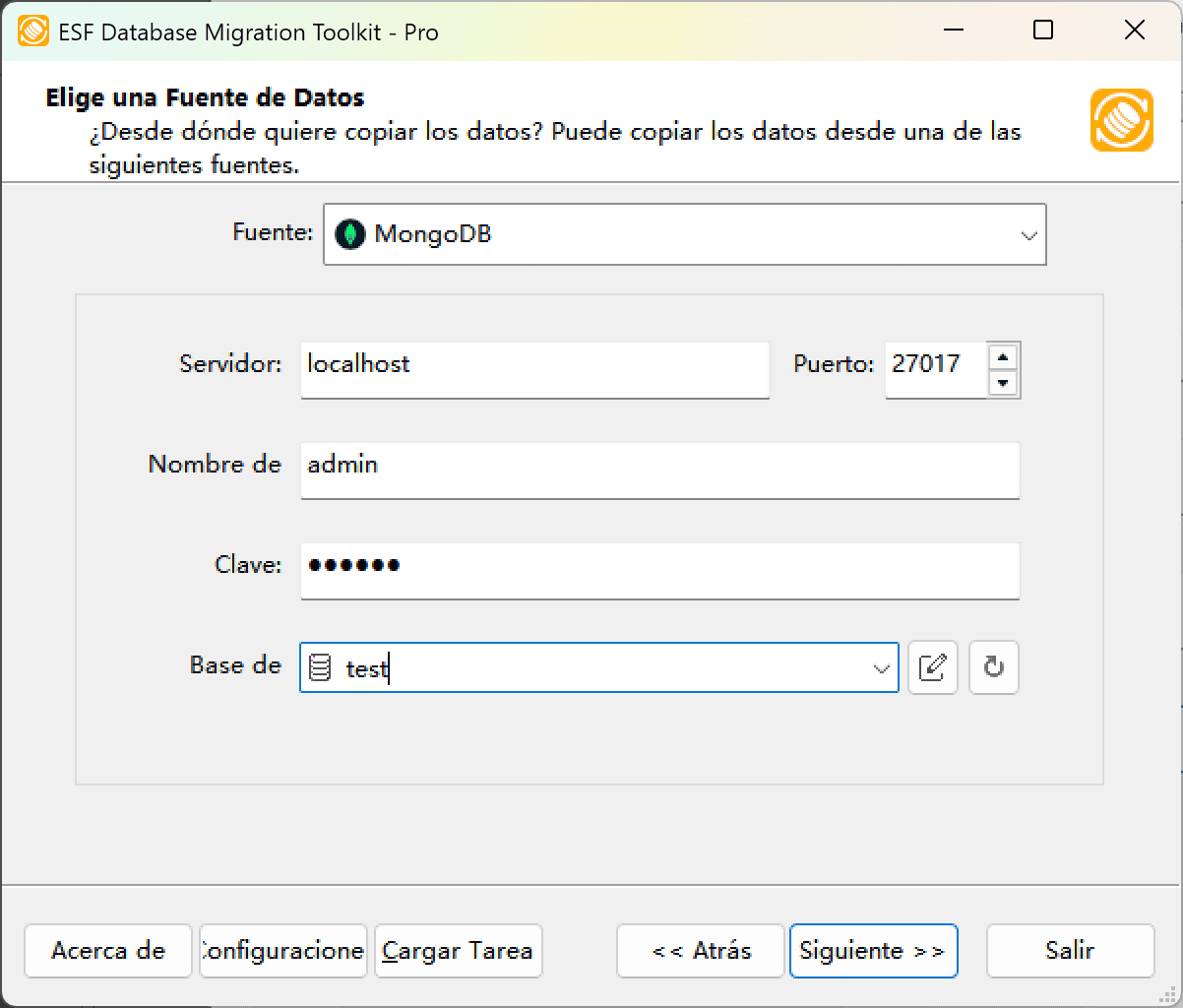 ESF Database Migration Toolkit - Pro

Elige una Fuente de Datos
¿Desde dónde quiere copiar los datos? Puede copiar los datos desde una de las siguientes fuentes.

Fuente: MongoDB

Servidor: localhost
Puerto: 27017

Nombre de admin

Clave: ••••••

Base de test

Acerca de
Configuracione
Cargar Tarea
<< Atrás
Siguiente >>
Salir